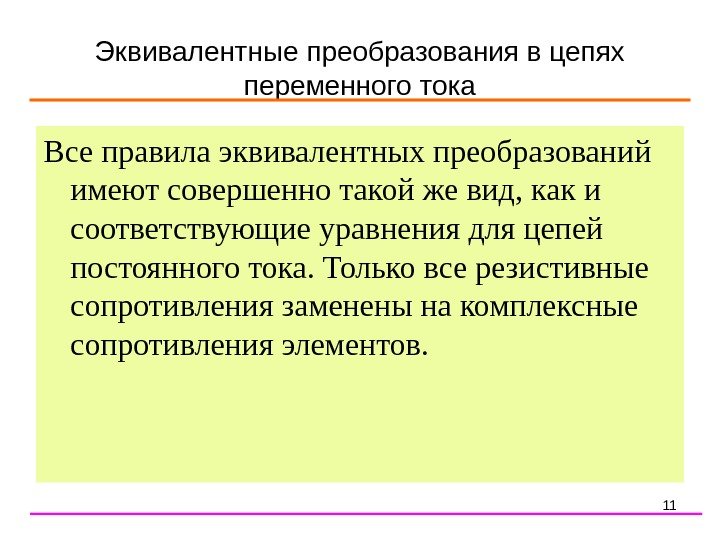 Эквивалентные преобразования в цепях переменного тока

Все правила эквивалентных преобразований имеют совершенно такой же вид, как и соответствующие уравнения для цепей постоянного тока. Только все резистивные сопротивления заменены на комплексные сопротивления элементов.

11